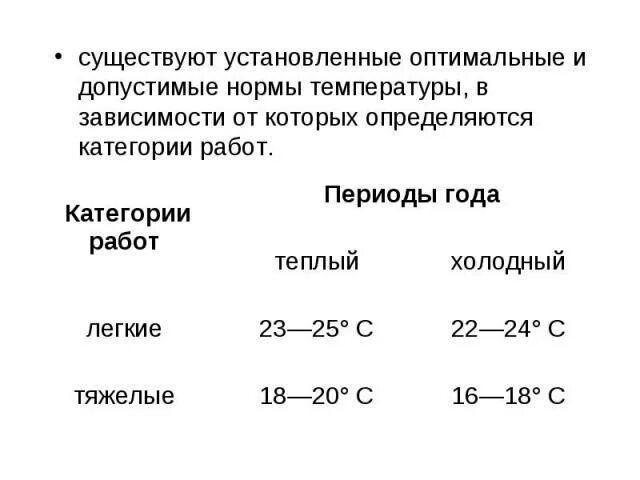 • существуют установленные оптимальные и допустимые нормы температуры, в зависимости от которых определяются категории работ.

| Категории работ | Периоды года | |
|---|---|---|
| | теплый | холодный |
| легкие | 23—25° С | 22—24° С |
| тяжелые | 18—20° С | 16—18° С |